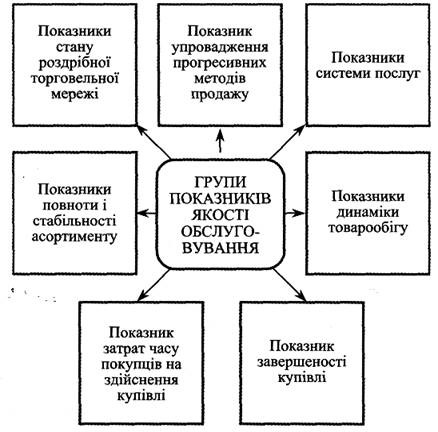 Показники стану роздрібної торговельної мережі

Показник упровадження прогресивних методів продажу

Показники системи послуг

Показники повноти і стабільності асортименту

ГРУПИ ПОКАЗНИКІВ ЯКОСТІ ОБСЛУГОВУВАННЯ

Показники динаміки товарообігу

Показник затрат часу покупців на здійснення купівлі

Показник завершеності купівлі